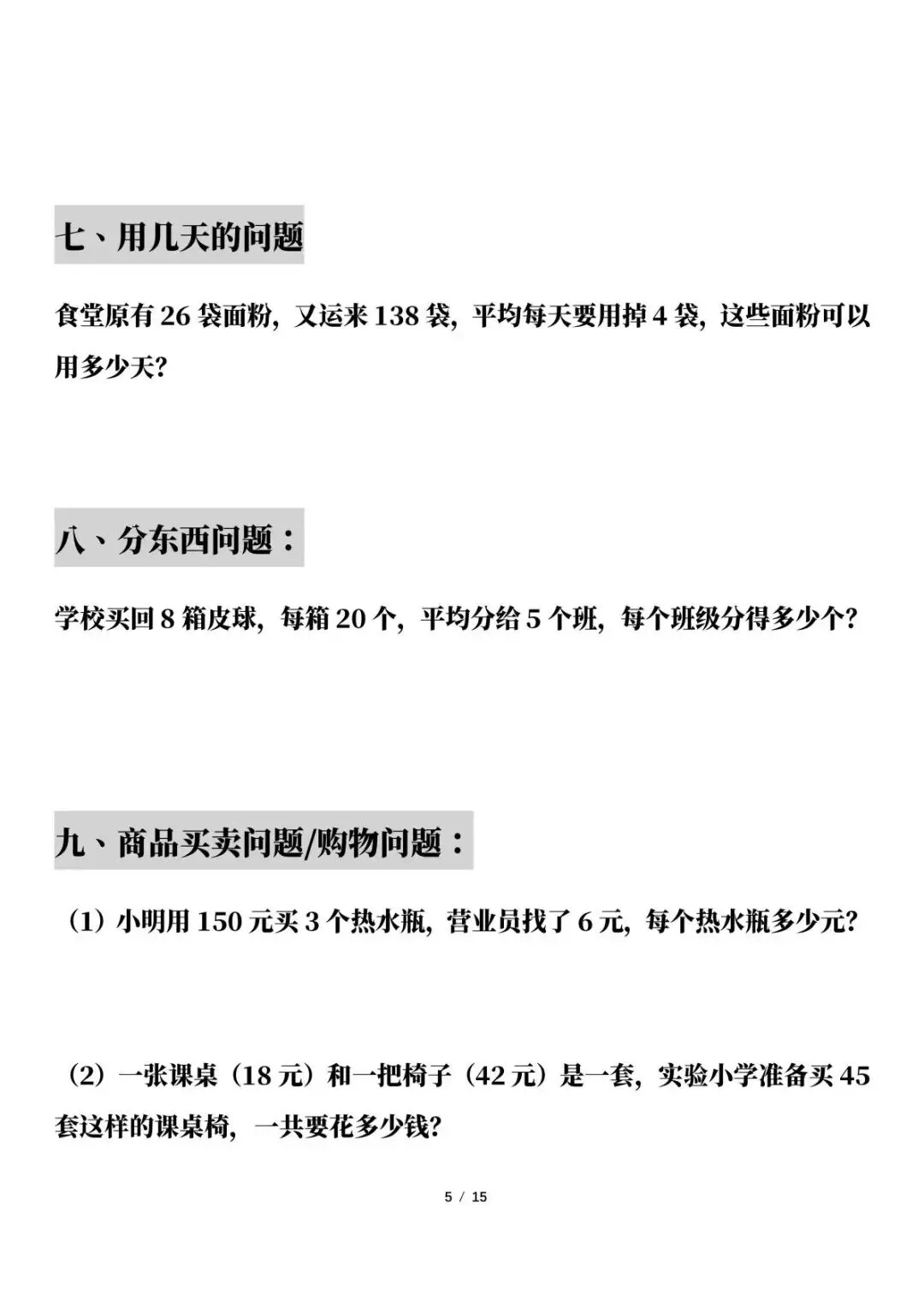 七、用几天的问题

食堂原有 26 袋面粉，又运来 138 袋，平均每天要用掉 4 袋，这些面粉可以用多少天？

八、分东西问题：

学校买回 8 箱皮球，每箱 20 个，平均分给 5 个班，每个班级分得多少个？

九、商品买卖问题/购物问题：

（1）小明用 150 元买 3 个热水瓶，营业员找了 6 元，每个热水瓶多少元？

（2）一张课桌（18 元）和一把椅子（42 元）是一套，实验小学准备买 45 套这样的课桌椅，一共要花多少钱？

5 / 15